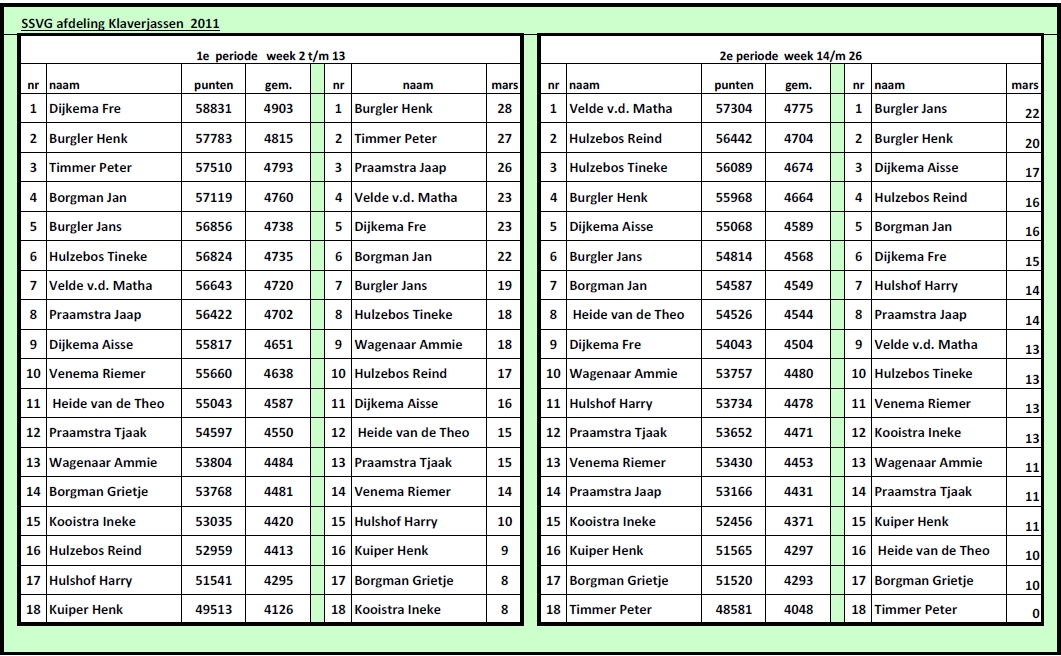 SSVG afdeling Klaverjassen 2011

1e periode week 2 t/m 13

| nr | naam | punten | gem. | | nr | naam | mars |
|---|---|---|---|---|---|---|---|
| 1 | Dijkema Fre | 58831 | 4903 | | 1 | Burgler Henk | 28 |
| 2 | Burgler Henk | 57783 | 4815 | | 2 | Timmer Peter | 27 |
| 3 | Timmer Peter | 57510 | 4793 | | 3 | Praamstra Jaap | 26 |
| 4 | Borgman Jan | 57119 | 4760 | | 4 | Velde v.d. Matha | 23 |
| 5 | Burgler Jans | 56856 | 4738 | | 5 | Dijkema Fre | 23 |
| 6 | Hulzebos Tineke | 56824 | 4735 | | 6 | Borgman Jan | 22 |
| 7 | Velde v.d. Matha | 56643 | 4720 | | 7 | Burgler Jans | 19 |
| 8 | Praamstra Jaap | 56422 | 4702 | | 8 | Hulzebos Tineke | 18 |
| 9 | Dijkema Aisse | 55817 | 4651 | | 9 | Wagenaar Ammie | 18 |
| 10 | Venema Riemer | 55660 | 4638 | | 10 | Hulzebos Reind | 17 |
| 11 | Heide van de Theo | 55043 | 4587 | | 11 | Dijkema Aisse | 16 |
| 12 | Praamstra Tjaak | 54597 | 4550 | | 12 | Heide van de Theo | 15 |
| 13 | Wagenaar Ammie | 53804 | 4484 | | 13 | Praamstra Tjaak | 15 |
| 14 | Borgman Grietje | 53768 | 4481 | | 14 | Venema Riemer | 14 |
| 15 | Kooistra Ineke | 53035 | 4420 | | 15 | Hulshof Harry | 10 |
| 16 | Hulzebos Reind | 52959 | 4413 | | 16 | Kuiper Henk | 9 |
| 17 | Hulshof Harry | 51541 | 4295 | | 17 | Borgman Grietje | 8 |
| 18 | Kuiper Henk | 49513 | 4126 | | 18 | Kooistra Ineke | 8 |

2e periode week 14/m 26

| nr | naam | punten | gem. | | nr | naam | mars |
|---|---|---|---|---|---|---|---|
| 1 | Velde v.d. Matha | 57304 | 4775 | | 1 | Burgler Jans | 22 |
| 2 | Hulzebos Reind | 56442 | 4704 | | 2 | Burgler Henk | 20 |
| 3 | Hulzebos Tineke | 56089 | 4674 | | 3 | Dijkema Aisse | 17 |
| 4 | Burgler Henk | 55968 | 4664 | | 4 | Hulzebos Reind | 16 |
| 5 | Dijkema Aisse | 55068 | 4589 | | 5 | Borgman Jan | 16 |
| 6 | Burgler Jans | 54814 | 4568 | | 6 | Dijkema Fre | 15 |
| 7 | Borgman Jan | 54587 | 4549 | | 7 | Hulshof Harry | 14 |
| 8 | Heide van de Theo | 54526 | 4544 | | 8 | Praamstra Jaap | 14 |
| 9 | Dijkema Fre | 54043 | 4504 | | 9 | Velde v.d. Matha | 13 |
| 10 | Wagenaar Ammie | 53757 | 4480 | | 10 | Hulzebos Tineke | 13 |
| 11 | Hulshof Harry | 53734 | 4478 | | 11 | Venema Riemer | 13 |
| 12 | Praamstra Tjaak | 53652 | 4471 | | 12 | Kooistra Ineke | 13 |
| 13 | Venema Riemer | 53430 | 4453 | | 13 | Wagenaar Ammie | 11 |
| 14 | Praamstra Jaap | 53166 | 4431 | | 14 | Praamstra Tjaak | 11 |
| 15 | Kooistra Ineke | 52456 | 4371 | | 15 | Kuiper Henk | 11 |
| 16 | Kuiper Henk | 51565 | 4297 | | 16 | Heide van de Theo | 10 |
| 17 | Borgman Grietje | 51520 | 4293 | | 17 | Borgman Grietje | 10 |
| 18 | Timmer Peter | 48581 | 4048 | | 18 | Timmer Peter | 0 |